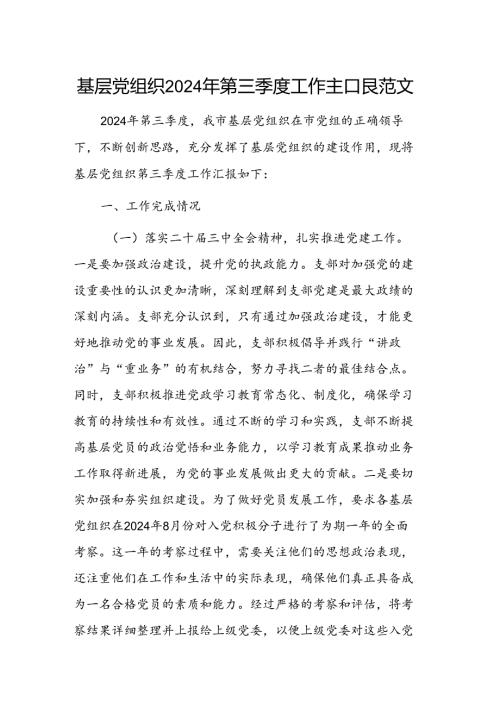 基层党组织2024年第三季度工作主口艮范文

2024年第三季度，我市基层党组织在市党组的正确领导下，不断创新思路，充分发挥了基层党组织的建设作用，现将基层党组织第三季度工作汇报如下：

一、工作完成情况

（一）落实二十届三中全会精神，扎实推进党建工作。一是要加强政治建设，提升党的执政能力。支部对加强党的建设重要性的认识更加清晰，深刻理解到支部党建是最大政绩的深刻内涵。支部充分认识到，只有通过加强政治建设，才能更好地推动党的事业发展。因此，支部积极倡导并践行“讲政治”与“重业务”的有机结合，努力寻找二者的最佳结合点。同时，支部积极推进党政学习教育常态化、制度化，确保学习教育的持续性和有效性。通过不断的学习和实践，支部不断提高基层党员的政治觉悟和业务能力，以学习教育成果推动业务工作取得新进展，为党的事业发展做出更大的贡献。二是要切实加强和夯实组织建设。为了做好党员发展工作，要求各基层党组织在2024年8月份对入党积极分子进行了为期一年的全面考察。这一年的考察过程中，需要关注他们的思想政治表现，还注重他们在工作和生活中的实际表现，确保他们真正具备成为一名合格党员的素质和能力。经过严格的考察和评估，将考察结果详细整理并上报给上级党委，以便上级党委对这些入党